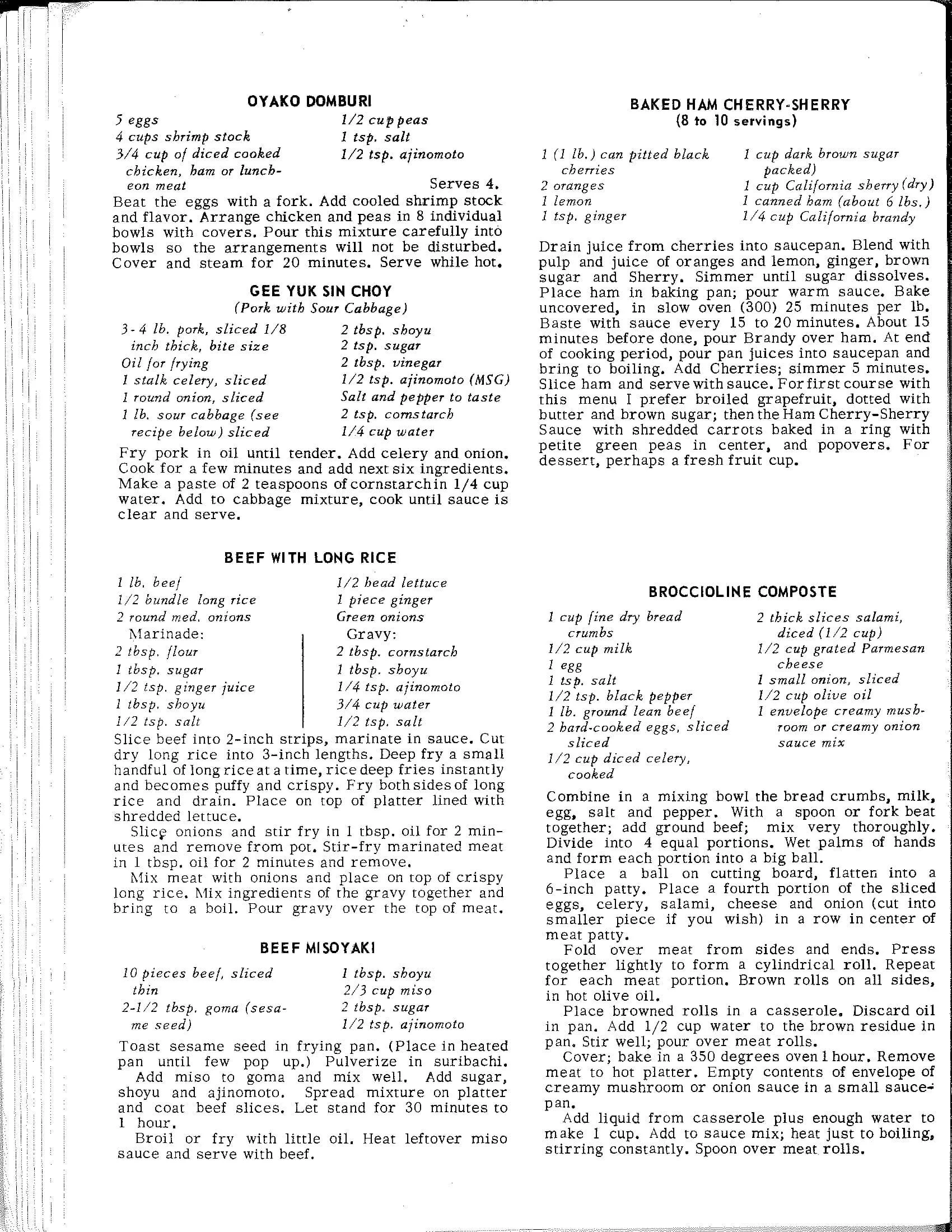 OYAKO DOMBURI

5 eggs
4 cups shrimp stock
3/4 cup of diced cooked chicken, ham or luncheon meat
1/2 cup peas
1 tsp. salt
1/2 tsp. ajinomoto

Serves 4.

Beat the eggs with a fork. Add cooled shrimp stock and flavor. Arrange chicken and peas in 8 individual bowls with covers. Pour this mixture carefully into bowls so the arrangements will not be disturbed. Cover and steam for 20 minutes. Serve while hot.

GEE YUK SIN CHOY
(Pork with Sour Cabbage)

3-4 lb. pork, sliced 1/8 inch thick, bite size
Oil for frying
1 stalk celery, sliced
1 round onion, sliced
1 lb. sour cabbage (see recipe below) sliced
2 tbsp. shoyu
2 tsp. sugar
2 tbsp. vinegar
1/2 tsp. ajinomoto (MSG)
Salt and pepper to taste
2 tsp. cornstarch
1/4 cup water

Fry pork in oil until tender. Add celery and onion. Cook for a few minutes and add next six ingredients. Make a paste of 2 teaspoons of cornstarch in 1/4 cup water. Add to cabbage mixture, cook until sauce is clear and serve.

BEEF WITH LONG RICE

1 lb. beef
1/2 bundle long rice
2 round med. onions
Marinade:
2 tbsp. flour
1 tbsp. sugar
1/2 tsp. ginger juice
1 tbsp. shoyu
1/2 tsp. salt
1/2 head lettuce
1 piece ginger
Green onions
Gravy:
2 tbsp. cornstarch
1 tbsp. shoyu
1/4 tsp. ajinomoto
3/4 cup water
1/2 tsp. salt

Slice beef into 2-inch strips, marinate in sauce. Cut dry long rice into 3-inch lengths. Deep fry a small handful of long rice at a time, rice deep fries instantly and becomes puffy and crispy. Fry both sides of long rice and drain. Place on top of platter lined with shredded lettuce.

Slice onions and stir fry in 1 tbsp. oil for 2 minutes and remove from pot. Stir-fry marinated meat in 1 tbsp. oil for 2 minutes and remove.

Mix meat with onions and place on top of crispy long rice. Mix ingredients of the gravy together and bring to a boil. Pour gravy over the top of meat.

BEEF MISOYAKI

10 pieces beef, sliced thin
2-1/2 tbsp. goma (sesame seed)
1 tbsp. shoyu
2/3 cup miso
2 tbsp. sugar
1/2 tsp. ajinomoto

Toast sesame seed in frying pan. (Place in heated pan until few pop up.) Pulverize in suribachi.

Add miso to goma and mix well. Add sugar, shoyu and ajinomoto. Spread mixture on platter and coat beef slices. Let stand for 30 minutes to 1 hour.

Broil or fry with little oil. Heat leftover miso sauce and serve with beef.

BAKED HAM CHERRY-SHERRY
(8 to 10 servings)

1 (1 lb.) can pitted black cherries
2 oranges
1 lemon
1 tsp. ginger
1 cup dark brown sugar packed)
1 cup California sherry (dry)
1 canned ham (about 6 lbs.)
1/4 cup California brandy

Drain juice from cherries into saucepan. Blend with pulp and juice of oranges and lemon, ginger, brown sugar and Sherry. Simmer until sugar dissolves. Place ham in baking pan; pour warm sauce. Bake uncovered, in slow oven (300) 25 minutes per lb. Baste with sauce every 15 to 20 minutes. About 15 minutes before done, pour Brandy over ham. At end of cooking period, pour pan juices into saucepan and bring to boiling. Add Cherries; simmer 5 minutes. Slice ham and serve with sauce. For first course with this menu I prefer broiled grapefruit, dotted with butter and brown sugar; then the Ham Cherry-Sherry Sauce with shredded carrots baked in a ring with petite green peas in center, and popovers. For dessert, perhaps a fresh fruit cup.

BROCCIOLINE COMPOSTE

1 cup fine dry bread crumbs
1/2 cup milk
1 egg
1 tsp. salt
1/2 tsp. black pepper
1 lb. ground lean beef
2 hard-cooked eggs, sliced sliced
1/2 cup diced celery, cooked
2 thick slices salami, diced (1/2 cup)
1/2 cup grated Parmesan cheese
1 small onion, sliced
1/2 cup olive oil
1 envelope creamy mushroom or creamy onion sauce mix

Combine in a mixing bowl the bread crumbs, milk, egg, salt and pepper. With a spoon or fork beat together; add ground beef; mix very thoroughly. Divide into 4 equal portions. Wet palms of hands and form each portion into a big ball.

Place a ball on cutting board, flatten into a 6-inch patty. Place a fourth portion of the sliced eggs, celery, salami, cheese and onion (cut into smaller piece if you wish) in a row in center of meat patty.

Fold over meat from sides and ends. Press together lightly to form a cylindrical roll. Repeat for each meat portion. Brown rolls on all sides, in hot olive oil.

Place browned rolls in a casserole. Discard oil in pan. Add 1/2 cup water to the brown residue in pan. Stir well; pour over meat rolls.

Cover; bake in a 350 degrees oven 1 hour. Remove meat to hot platter. Empty contents of envelope of creamy mushroom or onion sauce in a small saucepan.

Add liquid from casserole plus enough water to make 1 cup. Add to sauce mix; heat just to boiling, stirring constantly. Spoon over meat rolls.